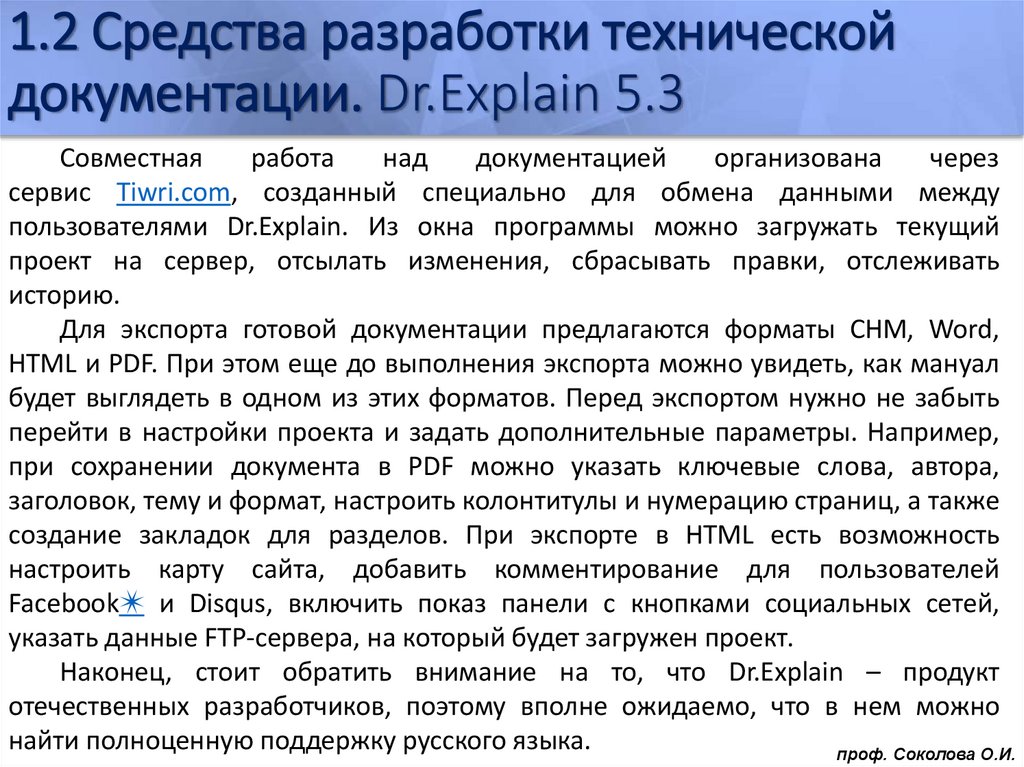 1.2 Средства разработки технической документации. Dr.Explain 5.3

Совместная работа над документацией организована через сервис Tiwri.com, созданный специально для обмена данными между пользователями Dr.Explain. Из окна программы можно загружать текущий проект на сервер, отсылать изменения, сбрасывать правки, отслеживать историю.

Для экспорта готовой документации предлагаются форматы CHM, Word, HTML и PDF. При этом еще до выполнения экспорта можно увидеть, как мануал будет выглядеть в одном из этих форматов. Перед экспортом нужно не забыть перейти в настройки проекта и задать дополнительные параметры. Например, при сохранении документа в PDF можно указать ключевые слова, автора, заголовок, тему и формат, настроить колонтитулы и нумерацию страниц, а также создание закладок для разделов. При экспорте в HTML есть возможность настроить карту сайта, добавить комментирование для пользователей Facebook✴ и Disqus, включить показ панели с кнопками социальных сетей, указать данные FTP-сервера, на который будет загружен проект.

Наконец, стоит обратить внимание на то, что Dr.Explain – продукт отечественных разработчиков, поэтому вполне ожидаемо, что в нем можно найти полноценную поддержку русского языка.

проф. Соколова О.И.